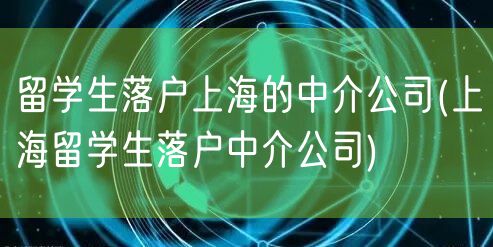 留学生落户上海的中介公司(上海留学生落户中介公司)